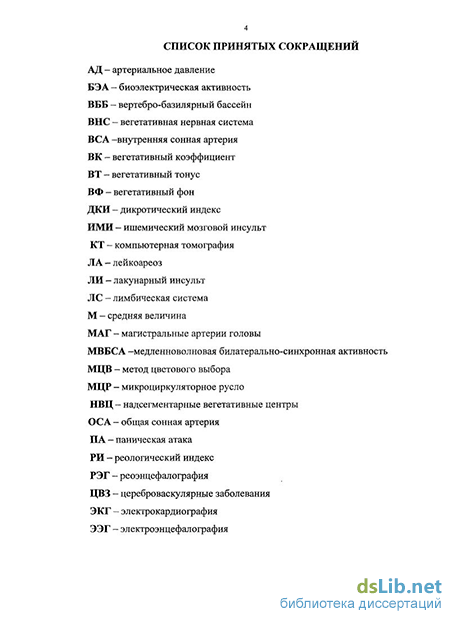 4

СПИСОК ПРИНЯТЫХ СОКРАЩЕНИЙ

АД – артериальное давление

БЭА – биоэлектрическая активность

ВББ – вертебро-базилярный бассейн

ВНС – вегетативная нервная система

ВСА –внутренняя сонная артерия

ВК – вегетативный коэффициент

ВТ – вегетативный тонус

ВФ – вегетативный фон

ДКИ – дикротический индекс

ИМИ – ишемический мозговой инсульт

КТ – компьютерная томография

ЛА – лейкоареоз

ЛИ – лакунарный инсульт

ЛС – лимбическая система

М – средняя величина

МАГ – магистральные артерии головы

МВБСА –медленноволновая билатерально-синхронная активность

МЦВ – метод цветового выбора

МЦР – микроциркуляторное русло

НВЦ – надсегментарные вегетативные центры

ОСА – общая сонная артерия

ПА – паническая атака

РИ – реологический индекс

РЭГ – реоэнцефалография

ЦВЗ – цереброваскулярные заболевания

ЭКГ – электрокардиография

ЭЭГ – электроэнцефалография

dsLib.net
библиотека диссертаций